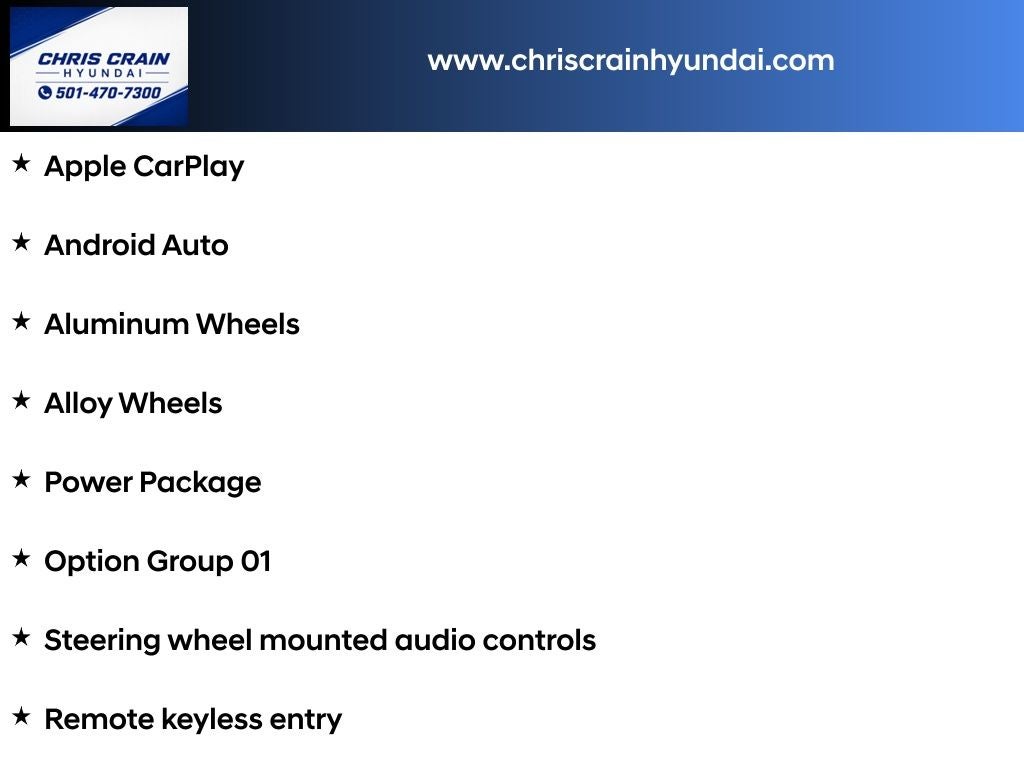 CHRIS CRAIN
HYUNDAI
501-470-7300

www.chriscrainhyundai.com

★ Apple CarPlay

★ Android Auto

★ Aluminum Wheels

★ Alloy Wheels

★ Power Package

★ Option Group 01

★ Steering wheel mounted audio controls

★ Remote keyless entry